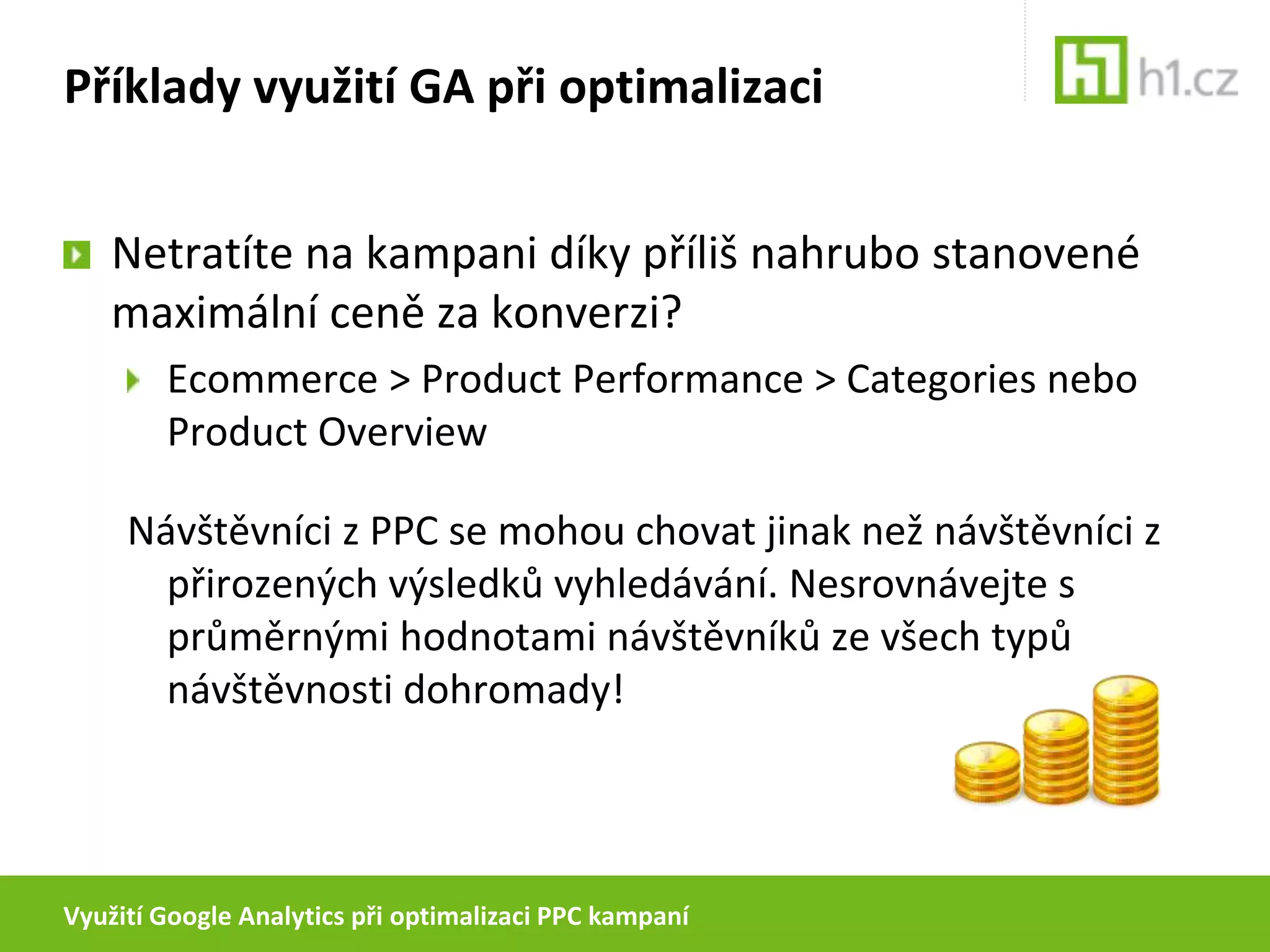 Příklady využití GA při optimalizaci

h1.cz

Netratíte na kampani díky příliš nahrubo stanovené maximální ceně za konverzi?

Ecommerce > Product Performance > Categories nebo Product Overview

Návštěvníci z PPC se mohou chovat jinak než návštěvníci z přirozených výsledků vyhledávání. Nesrovnávejte s průměrnými hodnotami návštěvníků ze všech typů návštěvnosti dohromady!

Využití Google Analytics při optimalizaci PPC kampaní